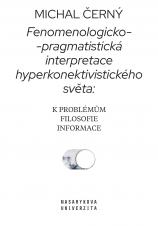 MICHAL ČERNÝ

Fenomenologicko--pragmatistická interpretace hyperkonektivistického světa:

K PROBLÉMŮM FILOSOFIE INFORMACE

MASARYKOVA UNIVERZITA